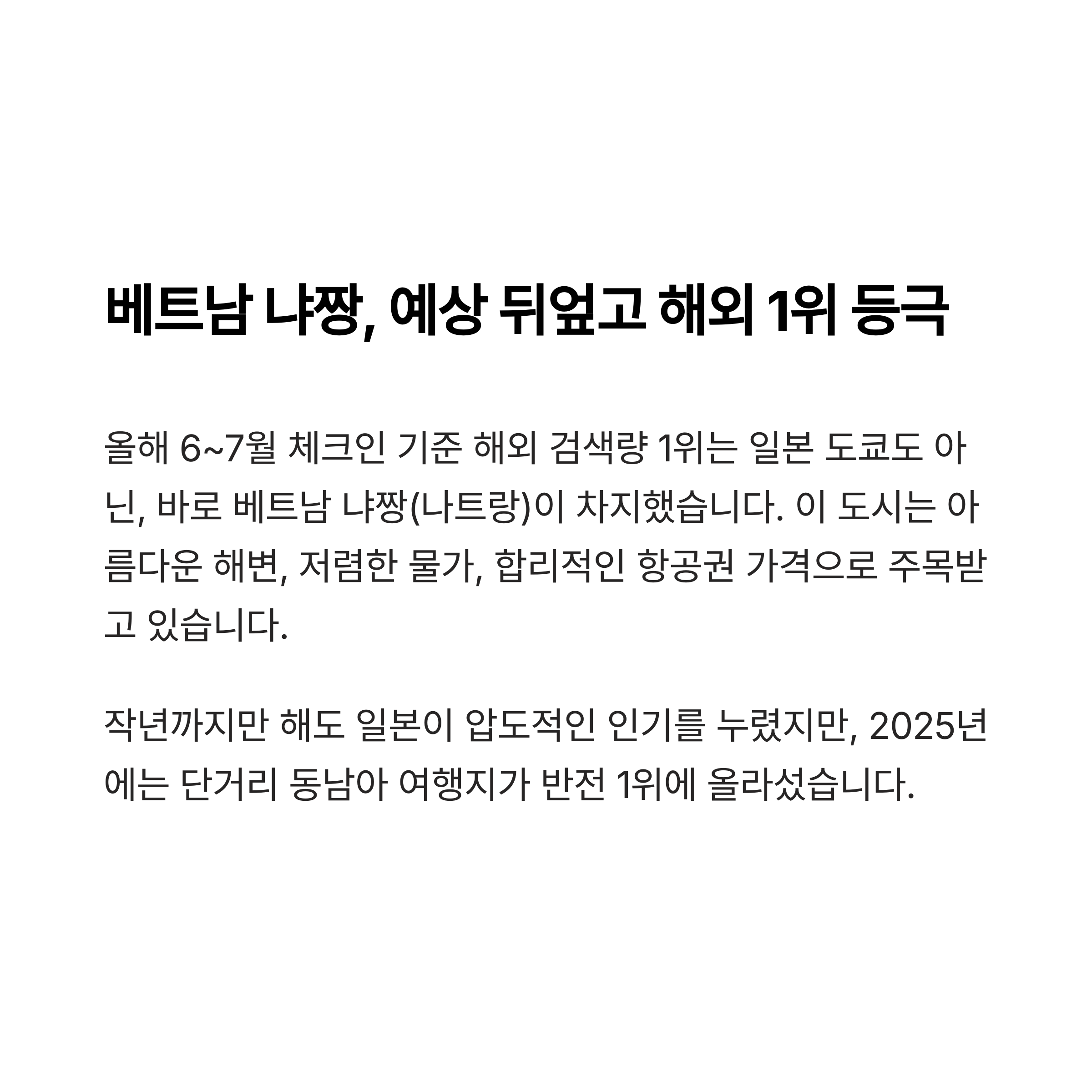 베트남 냐짱, 예상 뒤엎고 해외 1위 등극

올해 6~7월 체크인 기준 해외 검색량 1위는 일본 도쿄도 아닌, 바로 베트남 냐짱(나트랑)이 차지했습니다. 이 도시는 아름다운 해변, 저렴한 물가, 합리적인 항공권 가격으로 주목받고 있습니다.

작년까지만 해도 일본이 압도적인 인기를 누렸지만, 2025년에는 단거리 동남아 여행지가 반전 1위에 올라섰습니다.